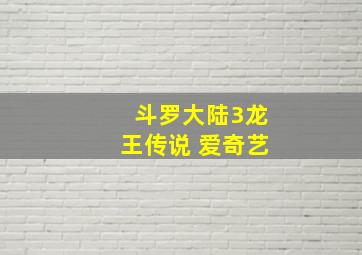 斗罗大陆3龙王传说 爱奇艺